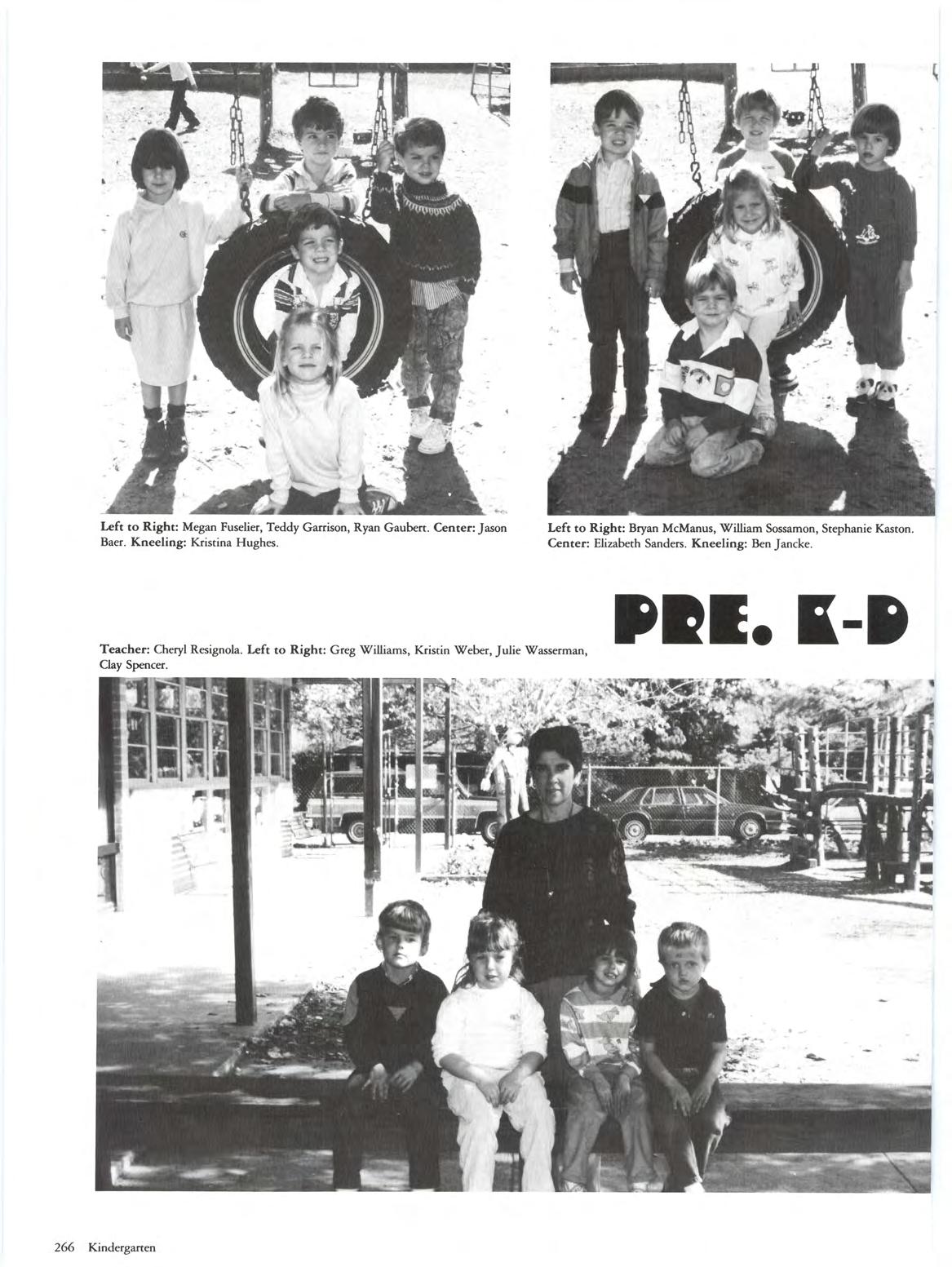 Left to Right: Megan Fuselier, Teddy Garrison, Ryan Gaubert. Center: Jason Baer. Kneeling: Kristina Hughes.

Left to Right: Bryan McManus, William Sossamon, Stephanie Kaston. Center: Elizabeth Sanders. Kneeling: Ben Jancke.

PRE. K-D

Teacher: Cheryl Resignola. Left to Right: Greg Williams, Kristin Weber, Julie Wasserman, Clay Spencer.

266 Kindergarten